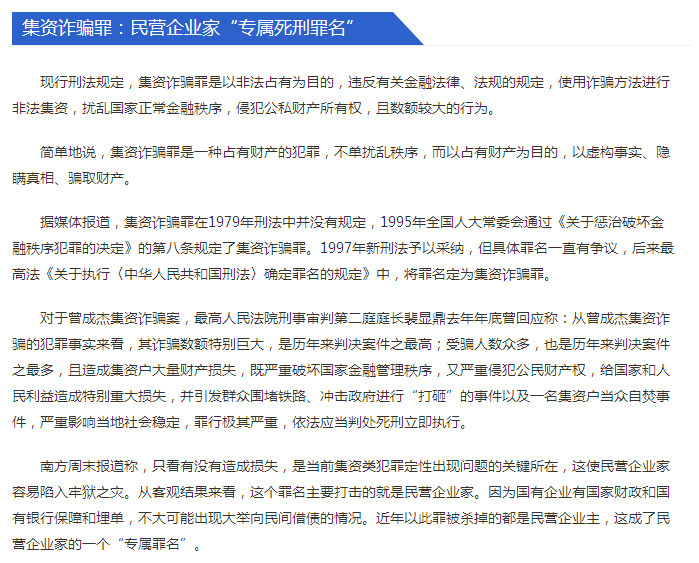 集资诈骗罪：民营企业家“专属死刑罪名”

现行刑法规定，集资诈骗罪是以非法占有为目的，违反有关金融法律、法规的规定，使用诈骗方法进行非法集资，扰乱国家正常金融秩序，侵犯公私财产所有权，且数额较大的行为。

简单地说，集资诈骗罪是一种占有财产的犯罪，不单扰乱秩序，而以占有财产为目的，以虚构事实、隐瞒真相、骗取财产。

据媒体报道，集资诈骗罪在1979年刑法中并没有规定，1995年全国人大常委会通过《关于惩治破坏金融秩序犯罪的决定》的第八条规定了集资诈骗罪。1997年新刑法予以采纳，但具体罪名一直有争议，后来最高法《关于执行〈中华人民共和国刑法〉确定罪名的规定》中，将罪名定为集资诈骗罪。

对于曾成杰集资诈骗案，最高人民法院刑事审判第二庭庭长裴显鼎去年年底曾回应称：从曾成杰集资诈骗的犯罪事实来看，其诈骗数额特别巨大，是历年来判决案件之最高；受骗人数众多，也是历年来判决案件之最多，且造成集资户大量财产损失，既严重破坏国家金融管理秩序，又严重侵犯公民财产权，给国家和人民利益造成特别重大损失，并引发群众围堵铁路、冲击政府进行“打砸”的事件以及一名集资户当众自焚事件，严重影响当地社会稳定，罪行极其严重，依法应当判处死刑立即执行。

南方周末报道称，只看有没有造成损失，是当前集资类犯罪定性出现问题的关键所在，这使民营企业家容易陷入牢狱之灾。从客观结果来看，这个罪名主要打击的就是民营企业家。因为国有企业有国家财政和国有银行保障和埋单，不大可能出现大举向民间借债的情况。近年以此罪被杀掉的都是民营企业主，这成了民营企业家的一个“专属罪名”。